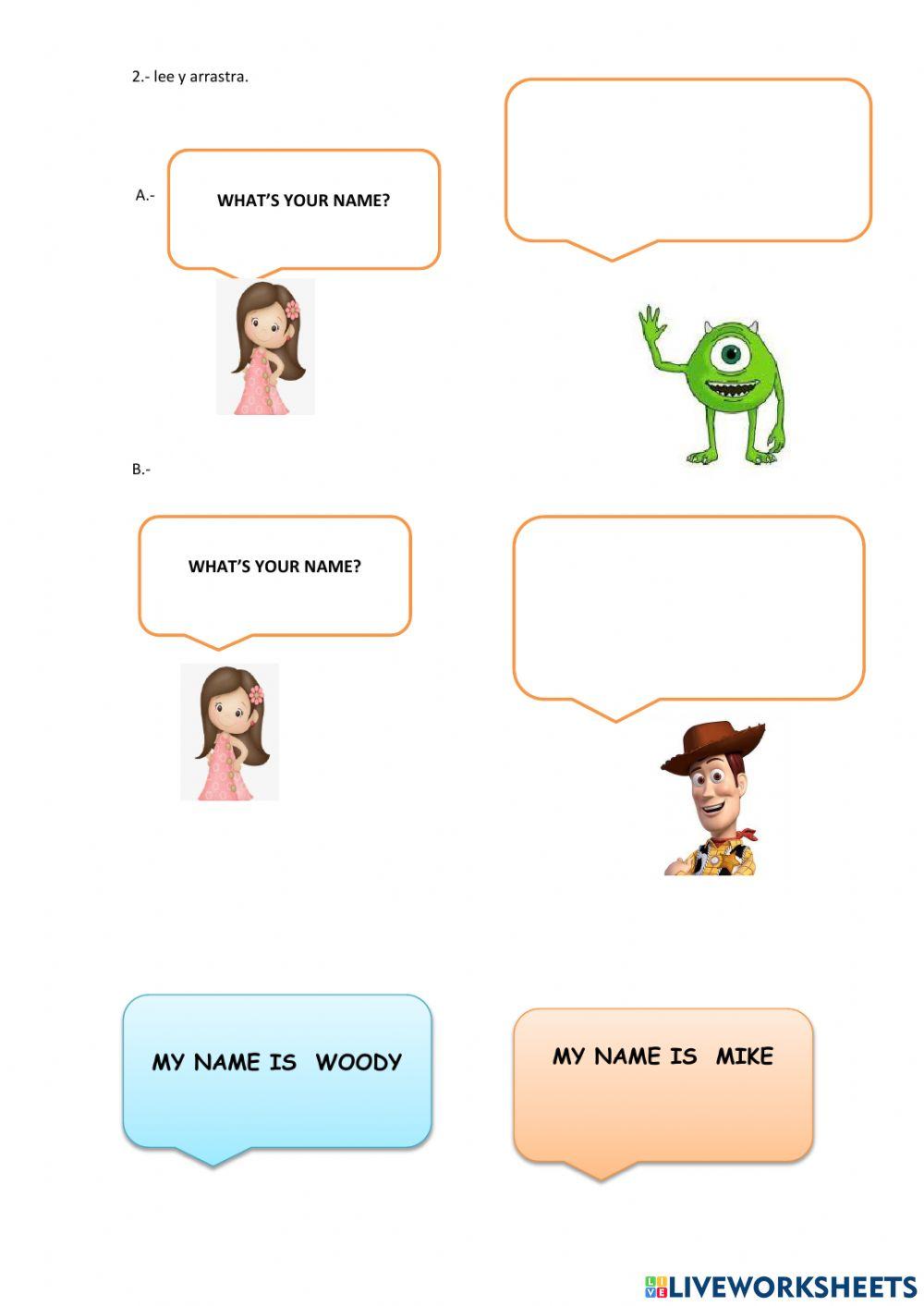 2.- lee y arrastra.

A.-

WHAT'S YOUR NAME?

B.-

WHAT'S YOUR NAME?

MY NAME IS WOODY

MY NAME IS MIKE

LIVEWORKSHEETS